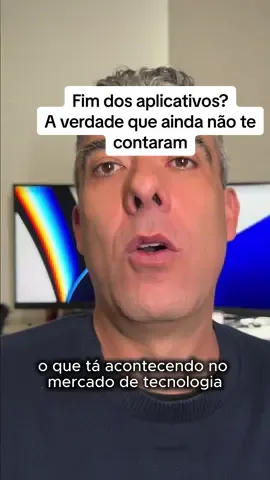 Fim dos aplicativos?
A verdade que ainda não te contaram

o que tá acontecendo no mercado de tecnologia